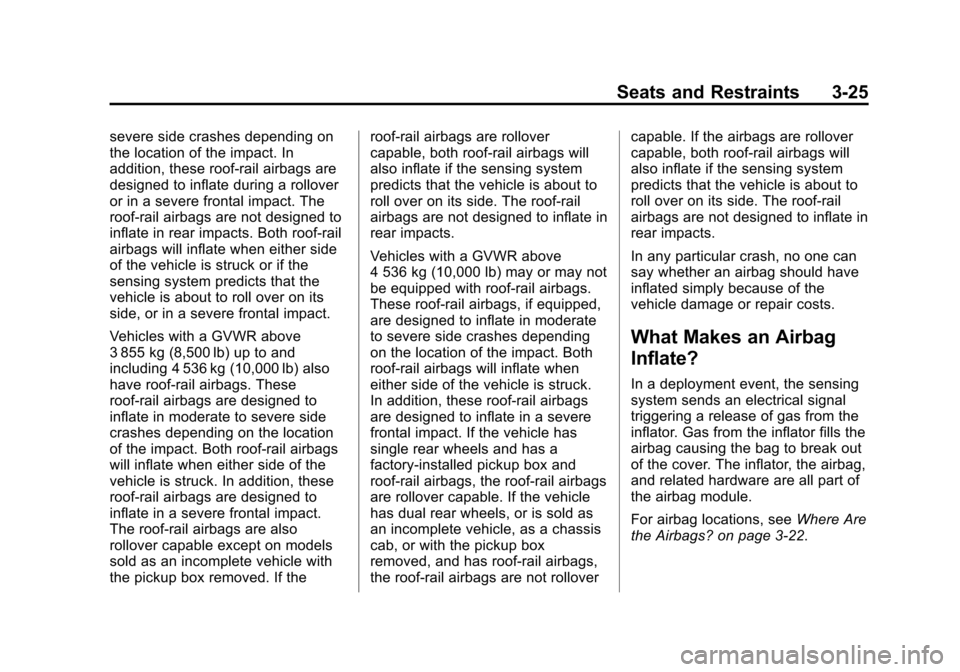 Seats and Restraints 3-25

severe side crashes depending on the location of the impact. In addition, these roof-rail airbags are designed to inflate during a rollover or in a severe frontal impact. The roof-rail airbags are not designed to inflate in rear impacts. Both roof-rail airbags will inflate when either side of the vehicle is struck or if the sensing system predicts that the vehicle is about to roll over on its side, or in a severe frontal impact.

Vehicles with a GVWR above 3 855 kg (8,500 lb) up to and including 4 536 kg (10,000 lb) also have roof-rail airbags. These roof-rail airbags are designed to inflate in moderate to severe side crashes depending on the location of the impact. Both roof-rail airbags will inflate when either side of the vehicle is struck. In addition, these roof-rail airbags are designed to inflate in a severe frontal impact. The roof-rail airbags are also rollover capable except on models sold as an incomplete vehicle with the pickup box removed. If the roof-rail airbags are rollover capable, both roof-rail airbags will also inflate if the sensing system predicts that the vehicle is about to roll over on its side. The roof-rail airbags are not designed to inflate in rear impacts.

Vehicles with a GVWR above 4 536 kg (10,000 lb) may or may not be equipped with roof-rail airbags. These roof-rail airbags, if equipped, are designed to inflate in moderate to severe side crashes depending on the location of the impact. Both roof-rail airbags will inflate when either side of the vehicle is struck. In addition, these roof-rail airbags are designed to inflate in a severe frontal impact. If the vehicle has single rear wheels and has a factory-installed pickup box and roof-rail airbags, the roof-rail airbags are rollover capable. If the vehicle has dual rear wheels, or is sold as an incomplete vehicle, as a chassis cab, or with the pickup box removed, and has roof-rail airbags, the roof-rail airbags are not rollover capable. If the airbags are rollover capable, both roof-rail airbags will also inflate if the sensing system predicts that the vehicle is about to roll over on its side. The roof-rail airbags are not designed to inflate in rear impacts.

In any particular crash, no one can say whether an airbag should have inflated simply because of the vehicle damage or repair costs.

What Makes an Airbag Inflate?

In a deployment event, the sensing system sends an electrical signal triggering a release of gas from the inflator. Gas from the inflator fills the airbag causing the bag to break out of the cover. The inflator, the airbag, and related hardware are all part of the airbag module.

For airbag locations, see Where Are the Airbags? on page 3-22.

carmanualsonline.info